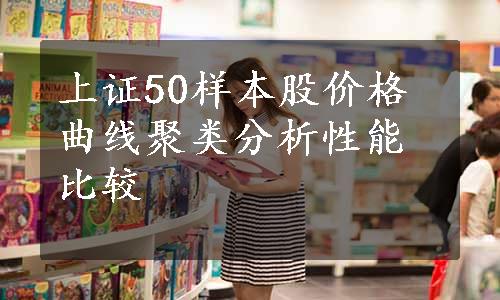 上证50样本股价格曲线聚类分析性能比较

ANIMAL